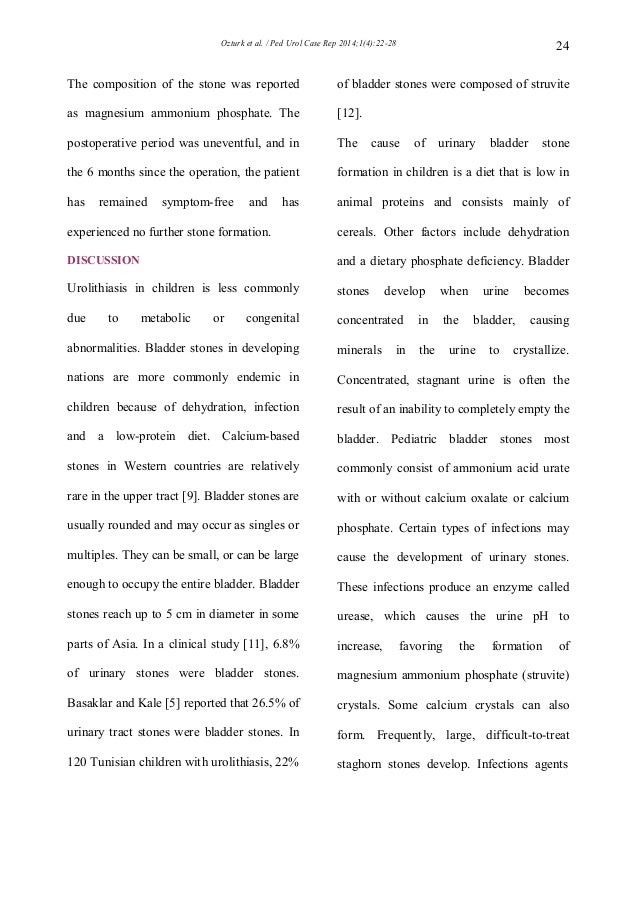 Ozturk et al. / Ped Urol Case Rep 2014;1(4):22-28

24

The composition of the stone was reported as magnesium ammonium phosphate. The postoperative period was uneventful, and in the 6 months since the operation, the patient has remained symptom-free and has experienced no further stone formation.

DISCUSSION

Urolithiasis in children is less commonly due to metabolic or congenital abnormalities. Bladder stones in developing nations are more commonly endemic in children because of dehydration, infection and a low-protein diet. Calcium-based stones in Western countries are relatively rare in the upper tract [9]. Bladder stones are usually rounded and may occur as singles or multiples. They can be small, or can be large enough to occupy the entire bladder. Bladder stones reach up to 5 cm in diameter in some parts of Asia. In a clinical study [11], 6.8% of urinary stones were bladder stones. Basaklar and Kale [5] reported that 26.5% of urinary tract stones were bladder stones. In 120 Tunisian children with urolithiasis, 22% of bladder stones were composed of struvite [12].

The cause of urinary bladder stone formation in children is a diet that is low in animal proteins and consists mainly of cereals. Other factors include dehydration and a dietary phosphate deficiency. Bladder stones develop when urine becomes concentrated in the bladder, causing minerals in the urine to crystallize. Concentrated, stagnant urine is often the result of an inability to completely empty the bladder. Pediatric bladder stones most commonly consist of ammonium acid urate with or without calcium oxalate or calcium phosphate. Certain types of infections may cause the development of urinary stones. These infections produce an enzyme called urease, which causes the urine pH to increase, favoring the formation of magnesium ammonium phosphate (struvite) crystals. Some calcium crystals can also form. Frequently, large, difficult-to-treat staghorn stones develop. Infections agents